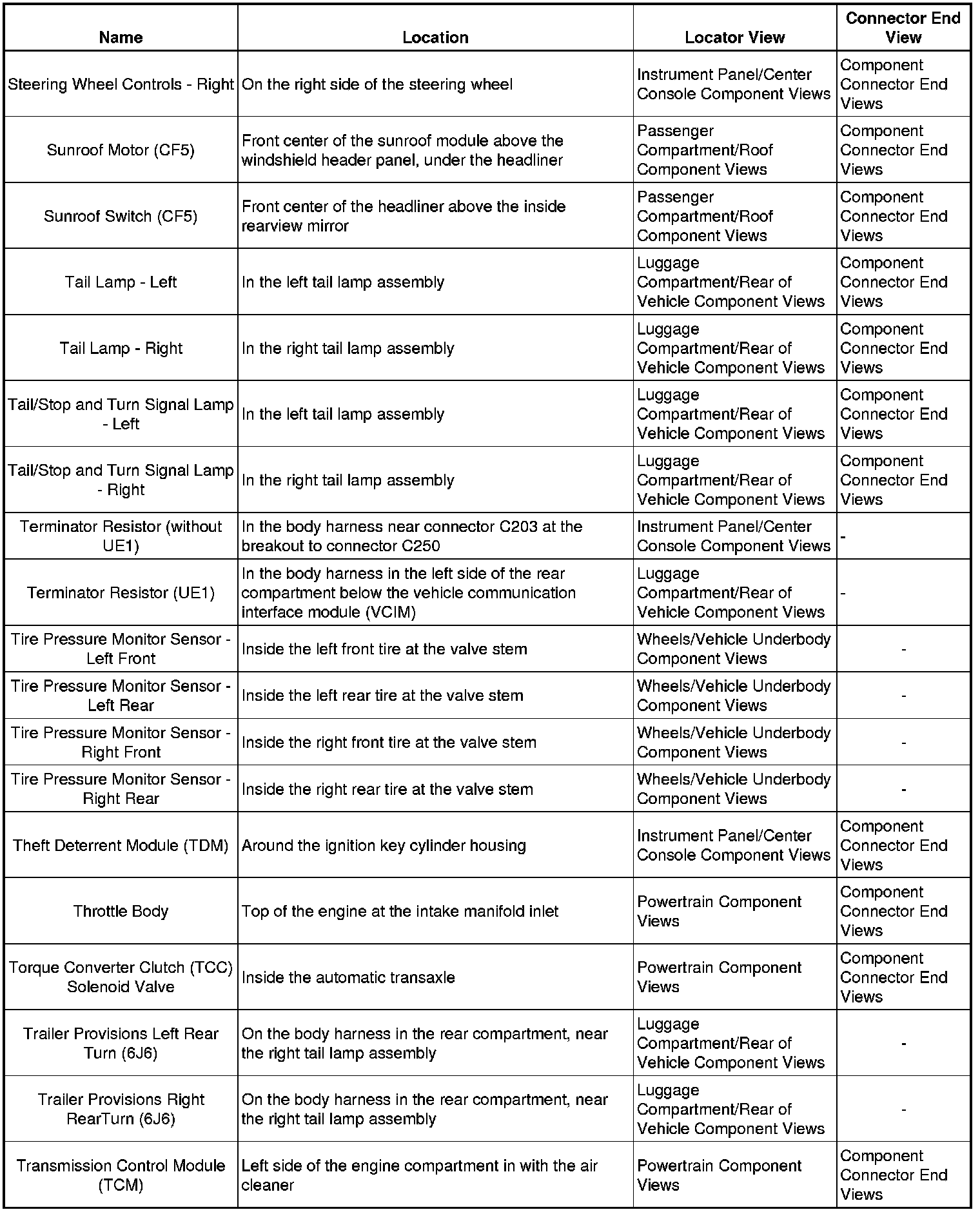 | Name | Location | Locator View | Connector End View |
|---|---|---|---|
| Steering Wheel Controls - Right | On the right side of the steering wheel | Instrument Panel/Center Console Component Views | Component Connector End Views |
| Sunroof Motor (CF5) | Front center of the sunroof module above the windshield header panel, under the headliner | Passenger Compartment/Roof Component Views | Component Connector End Views |
| Sunroof Switch (CF5) | Front center of the headliner above the inside rearview mirror | Passenger Compartment/Roof Component Views | Component Connector End Views |
| Tail Lamp - Left | In the left tail lamp assembly | Luggage Compartment/Rear of Vehicle Component Views | Component Connector End Views |
| Tail Lamp - Right | In the right tail lamp assembly | Luggage Compartment/Rear of Vehicle Component Views | Component Connector End Views |
| Tail/Stop and Turn Signal Lamp - Left | In the left tail lamp assembly | Luggage Compartment/Rear of Vehicle Component Views | Component Connector End Views |
| Tail/Stop and Turn Signal Lamp - Right | In the right tail lamp assembly | Luggage Compartment/Rear of Vehicle Component Views | Component Connector End Views |
| Terminator Resistor (without UE1) | In the body harness near connector C203 at the breakout to connector C250 | Instrument Panel/Center Console Component Views | - |
| Terminator Resistor (UE1) | In the body harness in the left side of the rear compartment below the vehicle communication interface module (VCIM) | Luggage Compartment/Rear of Vehicle Component Views | - |
| Tire Pressure Monitor Sensor - Left Front | Inside the left front tire at the valve stem | Wheels/Vehicle Underbody Component Views | - |
| Tire Pressure Monitor Sensor - Left Rear | Inside the left rear tire at the valve stem | Wheels/Vehicle Underbody Component Views | - |
| Tire Pressure Monitor Sensor - Right Front | Inside the right front tire at the valve stem | Wheels/Vehicle Underbody Component Views | - |
| Tire Pressure Monitor Sensor - Right Rear | Inside the right rear tire at the valve stem | Wheels/Vehicle Underbody Component Views | - |
| Theft Deterrent Module (TDM) | Around the ignition key cylinder housing | Instrument Panel/Center Console Component Views | Component Connector End Views |
| Throttle Body | Top of the engine at the intake manifold inlet | Powertrain Component Views | Component Connector End Views |
| Torque Converter Clutch (TCC) Solenoid Valve | Inside the automatic transaxle | Powertrain Component Views | Component Connector End Views |
| Trailer Provisions Left Rear Turn (6J6) | On the body harness in the rear compartment, near the right tail lamp assembly | Luggage Compartment/Rear of Vehicle Component Views | - |
| Trailer Provisions Right RearTurn (6J6) | On the body harness in the rear compartment, near the right tail lamp assembly | Luggage Compartment/Rear of Vehicle Component Views | - |
| Transmission Control Module (TCM) | Left side of the engine compartment in with the air cleaner | Powertrain Component Views | Component Connector End Views |